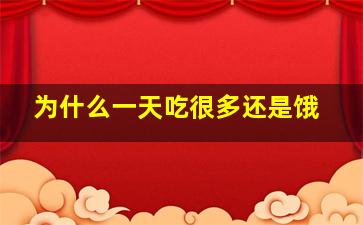 为什么一天吃很多还是饿